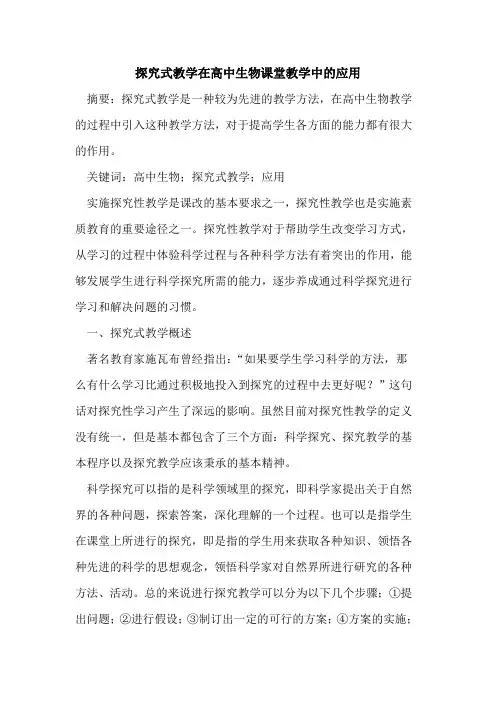 探究式教学在高中生物课堂教学中的应用

摘要：探究式教学是一种较为先进的教学方法，在高中生物教学的过程中引入这种教学方法，对于提高学生各方面的能力都有很大的作用。

关键词：高中生物；探究式教学；应用

实施探究性教学是课改的基本要求之一，探究性教学也是实施素质教育的重要途径之一。探究性教学对于帮助学生改变学习方式，从学习的过程中体验科学过程与各种科学方法有着突出的作用，能够发展学生进行科学探究所需的能力，逐步养成通过科学探究进行学习和解决问题的习惯。

一、探究式教学概述

著名教育家施瓦布曾经指出：“如果要学生学习科学的方法，那么有什么学习比通过积极地投入到探究的过程中去更好呢？”这句话对探究性学习产生了深远的影响。虽然目前对探究性教学的定义没有统一，但是基本都包含了三个方面：科学探究、探究教学的基本程序以及探究教学应该秉承的基本精神。

科学探究可以指的是科学领域里的探究，即科学家提出关于自然界的各种问题，探索答案，深化理解的一个过程。也可以是指学生在课堂上所进行的探究，即是指的学生用来获取各种知识、领悟各种先进的科学的思想观念，领悟科学家对自然界所进行研究的各种方法、活动。总的来说进行探究教学可以分为以下几个步骤：①提出问题；②进行假设；③制订出一定的可行的方案；④方案的实施；